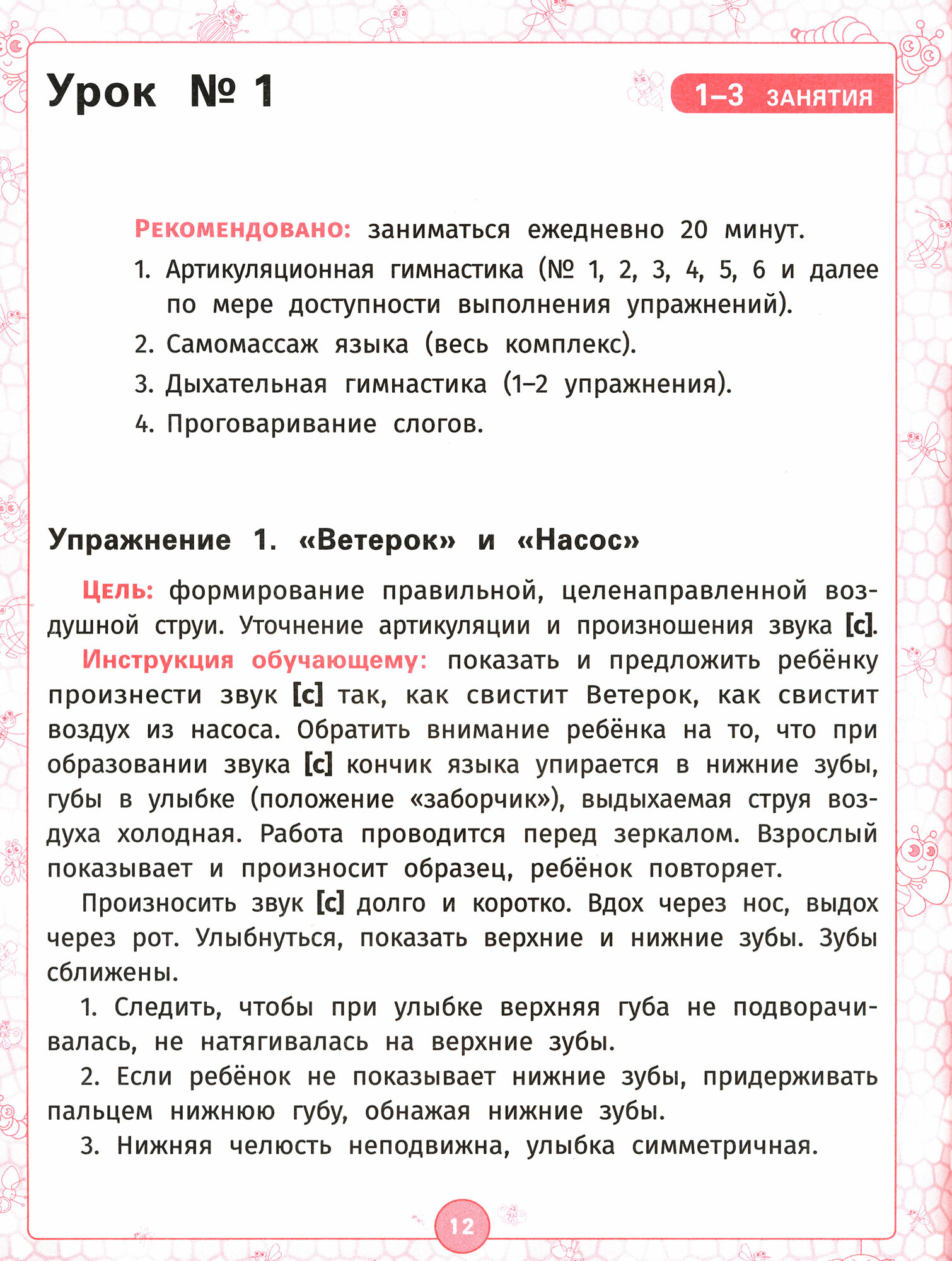 Урок № 1

1–3 ЗАНЯТИЯ

РЕКОМЕНДОВАНО: заниматься ежедневно 20 минут.

1. Артикуляционная гимнастика (№ 1, 2, 3, 4, 5, 6 и далее по мере доступности выполнения упражнений).
2. Самомассаж языка (весь комплекс).
3. Дыхательная гимнастика (1–2 упражнения).
4. Проговаривание слогов.

Упражнение 1. «Ветерок» и «Насос»

Цель: формирование правильной, целенаправленной воздушной струи. Уточнение артикуляции и произношения звука [с].

Инструкция обучающему: показать и предложить ребёнку произнести звук [с] так, как свистит Ветерок, как свистит воздух из насоса. Обратить внимание ребёнка на то, что при образовании звука [с] кончик языка упирается в нижние зубы, губы в улыбке (положение «заборчик»), выдыхаемая струя воздуха холодная. Работа проводится перед зеркалом. Взрослый показывает и произносит образец, ребёнок повторяет.

Произносить звук [с] долго и коротко. Вдох через нос, выдох через рот. Улыбнуться, показать верхние и нижние зубы. Зубы сближены.

1. Следить, чтобы при улыбке верхняя губа не подворачивалась, не натягивалась на верхние зубы.

2. Если ребёнок не показывает нижние зубы, придерживать пальцем нижнюю губу, обнажая нижние зубы.

3. Нижняя челюсть неподвижна, улыбка симметричная.

12